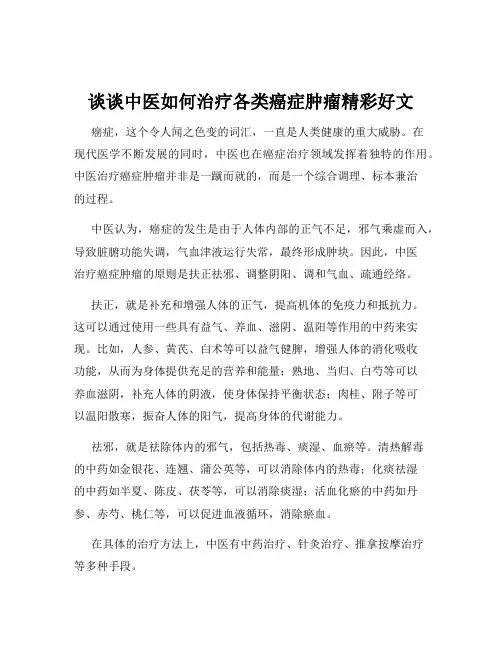 谈谈中医如何治疗各类癌症肿瘤精彩好文

癌症，这个令人闻之色变的词汇，一直是人类健康的重大威胁。在现代医学不断发展的同时，中医也在癌症治疗领域发挥着独特的作用。中医治疗癌症肿瘤并非是一蹴而就的，而是一个综合调理、标本兼治的过程。

中医认为，癌症的发生是由于人体内部的正气不足，邪气乘虚而入，导致脏腑功能失调，气血津液运行失常，最终形成肿块。因此，中医治疗癌症肿瘤的原则是扶正祛邪、调整阴阳、调和气血、疏通经络。

扶正，就是补充和增强人体的正气，提高机体的免疫力和抵抗力。这可以通过使用一些具有益气、养血、滋阴、温阳等作用的中药来实现。比如，人参、黄芪、白术等可以益气健脾，增强人体的消化吸收功能，从而为身体提供充足的营养和能量；熟地、当归、白芍等可以养血滋阴，补充人体的阴液，使身体保持平衡状态；肉桂、附子等可以温阳散寒，振奋人体的阳气，提高身体的代谢能力。

祛邪，就是祛除体内的邪气，包括热毒、痰湿、血瘀等。清热解毒的中药如金银花、连翘、蒲公英等，可以消除体内的热毒；化痰祛湿的中药如半夏、陈皮、茯苓等，可以消除痰湿；活血化瘀的中药如丹参、赤芍、桃仁等，可以促进血液循环，消除瘀血。

在具体的治疗方法上，中医有中药治疗、针灸治疗、推拿按摩治疗等多种手段。